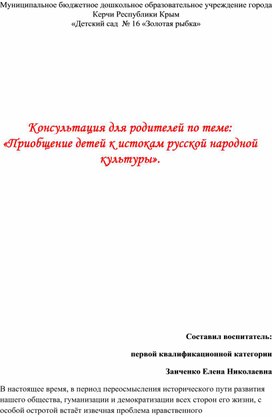 Муниципальное бюджетное дошкольное образовательное учреждение города Керчи Республики Крым
«Детский сад № 16 «Золотая рыбка»

Консультация для родителей по теме:
«Приобщение детей к истокам русской народной культуры».

Составил воспитатель:

первой квалификационной категории

Занченко Елена Николаевна

В настоящее время, в период переосмысления исторического пути развития нашего общества, гуманизации и демократизации всех сторон его жизни, с особой остротой встаёт извечная проблема нравственного